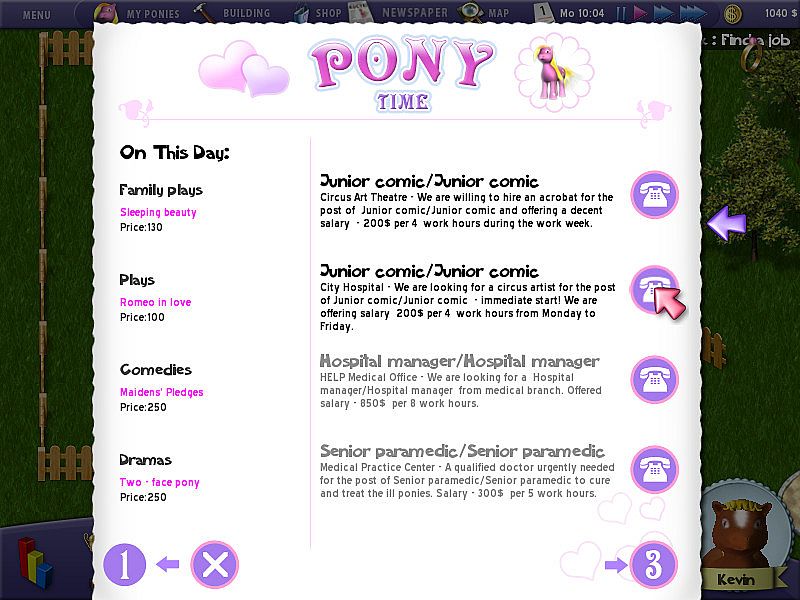 MENU MY PONIES BUILDING SHOP NEWSPAPER MAP 1 Mo 10:04 1040 $

: Find a job

PONY TIME

On This Day:

Family plays
Sleeping beauty
Price:130

Plays
Romeo in love
Price:100

Comedies
Maidens' Pledges
Price:250

Dramas
Two - face pony
Price:250

Junior comic/Junior comic
Circus Art Theatre - We are willing to hire an acrobat for the post of Junior comic/Junior comic and offering a decent salary - 200$ per 4 work hours during the work week.

Junior comic/Junior comic
City Hospital - We are looking for a circus artist for the post of Junior comic/Junior comic - immediate start! We are offering salary 200$ per 4 work hours from Monday to Friday.

Hospital manager/Hospital manager
HELP Medical Office - We are looking for a Hospital manager/Hospital manager from medical branch. Offered salary - 850$ per 8 work hours.

Senior paramedic/Senior paramedic
Medical Practice Center - A qualified doctor urgently needed for the post of Senior paramedic/Senior paramedic to cure and treat the ill ponies. Salary - 300$ per 5 work hours.

1

3

Kevin